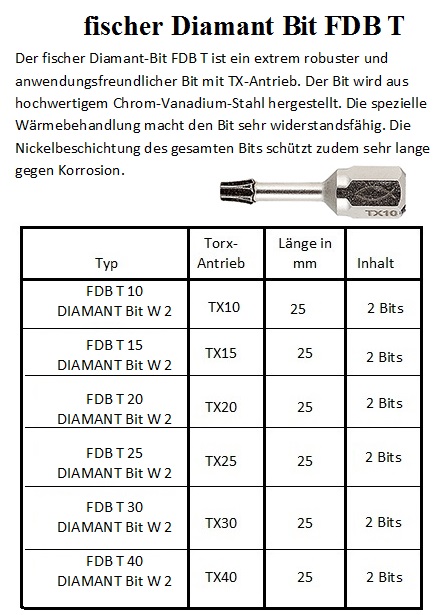 fischer Diamant Bit FDB T

Der fischer Diamant-Bit FDB T ist ein extrem robuster und anwendungsfreundlicher Bit mit TX-Antrieb. Der Bit wird aus hochwertigem Chrom-Vanadium-Stahl hergestellt. Die spezielle Wärmebehandlung macht den Bit sehr widerstandsfähig. Die Nickelbeschichtung des gesamten Bits schützt zudem sehr lange gegen Korrosion.

TX10

| Typ | Torx-Antrieb | Länge in mm | Inhalt |
|---|---|---|---|
| FDB T 10 DIAMANT Bit W 2 | TX10 | 25 | 2 Bits |
| FDB T 15 DIAMANT Bit W 2 | TX15 | 25 | 2 Bits |
| FDB T 20 DIAMANT Bit W 2 | TX20 | 25 | 2 Bits |
| FDB T 25 DIAMANT Bit W 2 | TX25 | 25 | 2 Bits |
| FDB T 30 DIAMANT Bit W 2 | TX30 | 25 | 2 Bits |
| FDB T 40 DIAMANT Bit W 2 | TX40 | 25 | 2 Bits |